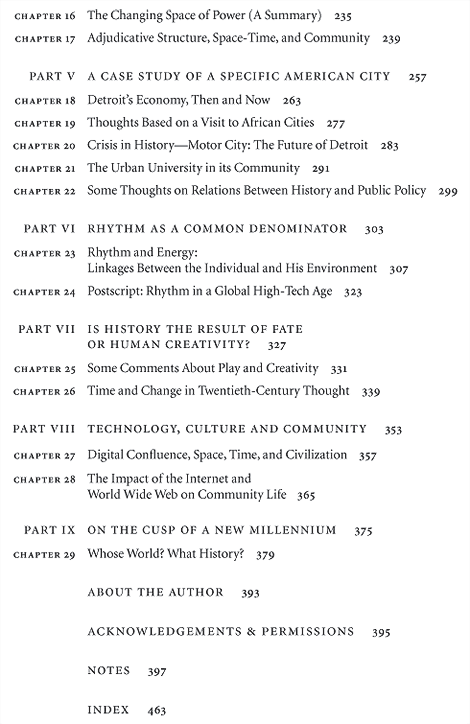 CHAPTER 16 The Changing Space of Power (A Summary) 235
CHAPTER 17 Adjudicative Structure, Space-Time, and Community 239

PART V A CASE STUDY OF A SPECIFIC AMERICAN CITY 257
CHAPTER 18 Detroit's Economy, Then and Now 263
CHAPTER 19 Thoughts Based on a Visit to African Cities 277
CHAPTER 20 Crisis in History—Motor City: The Future of Detroit 283
CHAPTER 21 The Urban University in its Community 291
CHAPTER 22 Some Thoughts on Relations Between History and Public Policy 299

PART VI RHYTHM AS A COMMON DENOMINATOR 303
CHAPTER 23 Rhythm and Energy: Linkages Between the Individual and His Environment 307
CHAPTER 24 Postscript: Rhythm in a Global High-Tech Age 323

PART VII IS HISTORY THE RESULT OF FATE OR HUMAN CREATIVITY? 327
CHAPTER 25 Some Comments About Play and Creativity 331
CHAPTER 26 Time and Change in Twentieth-Century Thought 339

PART VIII TECHNOLOGY, CULTURE AND COMMUNITY 353
CHAPTER 27 Digital Confluence, Space, Time, and Civilization 357
CHAPTER 28 The Impact of the Internet and World Wide Web on Community Life 365

PART IX ON THE CUSP OF A NEW MILLENNIUM 375
CHAPTER 29 Whose World? What History? 379

ABOUT THE AUTHOR 393

ACKNOWLEDGEMENTS & PERMISSIONS 395

NOTES 397

INDEX 463